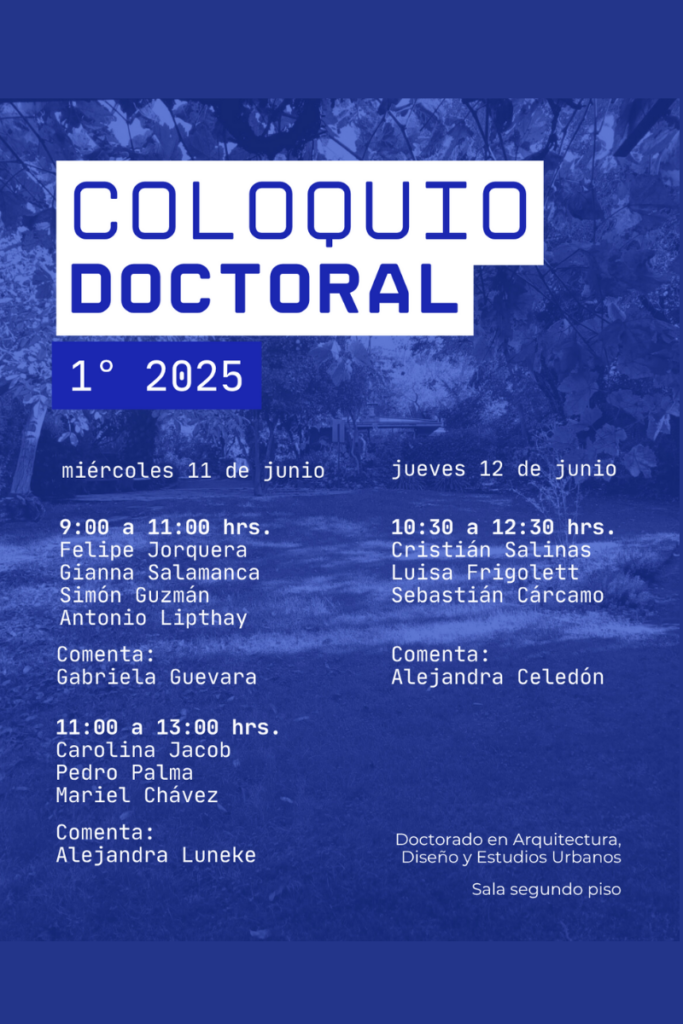 COLOQUIO
DOCTORAL

1° 2025

miércoles 11 de junio

9:00 a 11:00 hrs.
Felipe Jorquera
Gianna Salamanca
Simón Guzmán
Antonio Lipthay

Comenta:
Gabriela Guevara

11:00 a 13:00 hrs.
Carolina Jacob
Pedro Palma
Mariel Chávez

Comenta:
Alejandra Luneke

jueves 12 de junio

10:30 a 12:30 hrs.
Cristián Salinas
Luisa Frigolett
Sebastián Cárcamo

Comenta:
Alejandra Celedón

Doctorado en Arquitectura,
Diseño y Estudios Urbanos

Sala segundo piso